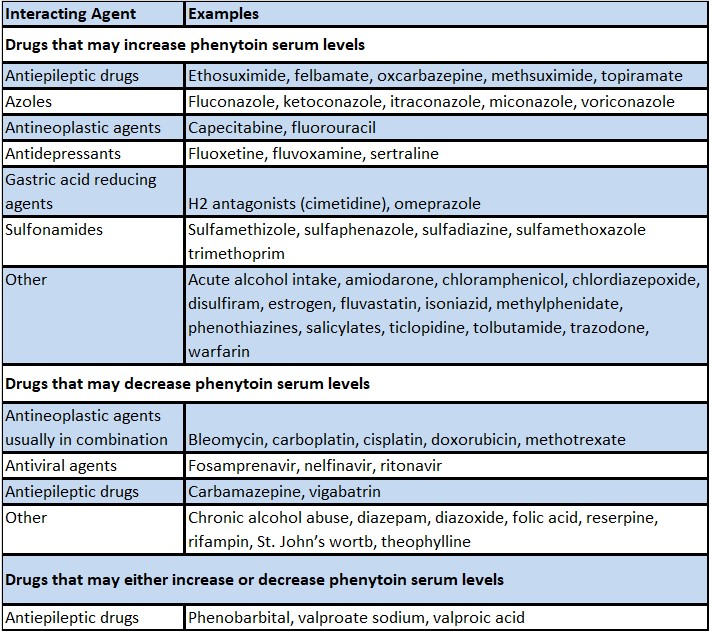 | Interacting Agent | Examples |
|---|---|
| **Drugs that may increase phenytoin serum levels** | |
| Antiepileptic drugs | Ethosuximide, felbamate, oxcarbazepine, methsuximide, topiramate |
| Azoles | Fluconazole, ketoconazole, itraconazole, miconazole, voriconazole |
| Antineoplastic agents | Capecitabine, fluorouracil |
| Antidepressants | Fluoxetine, fluvoxamine, sertraline |
| Gastric acid reducing agents | H2 antagonists (cimetidine), omeprazole |
| Sulfonamides | Sulfamethizole, sulfaphenazole, sulfadiazine, sulfamethoxazole trimethoprim |
| Other | Acute alcohol intake, amiodarone, chloramphenicol, chlordiazepoxide, disulfiram, estrogen, fluvastatin, isoniazid, methylphenidate, phenothiazines, salicylates, ticlopidine, tolbutamide, trazodone, warfarin |
| **Drugs that may decrease phenytoin serum levels** | |
| Antineoplastic agents usually in combination | Bleomycin, carboplatin, cisplatin, doxorubicin, methotrexate |
| Antiviral agents | Fosamprenavir, nelfinavir, ritonavir |
| Antiepileptic drugs | Carbamazepine, vigabatrin |
| Other | Chronic alcohol abuse, diazepam, diazoxide, folic acid, reserpine, rifampin, St. John's wortb, theophylline |
| **Drugs that may either increase or decrease phenytoin serum levels** | |
| Antiepileptic drugs | Phenobarbital, valproate sodium, valproic acid |